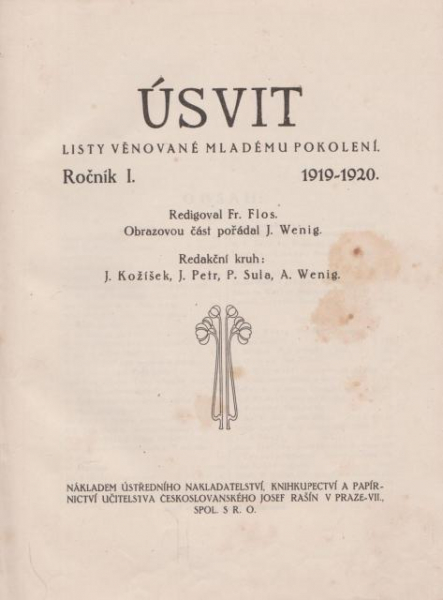 ÚSVIT

LISTY VĚNOVANÉ MLADÉMU POKOLENÍ.

Ročník I. 1919-1920.

Redigoval Fr. Flos.
Obrazovou část pořádal J. Wenig.

Redakční kruh:
J. Kožíšek, J. Petr, P. Sula, A. Wenig.

NÁKLADEM ÚSTŘEDNÍHO NAKLADATELSTVÍ, KNIHKUPECTVÍ A PAPÍRNICTVÍ UČITELSTVA ČESKOSLOVANSKÉHO JOSEF RAŠÍN V PRAZE-VII., SPOL. S R. O.